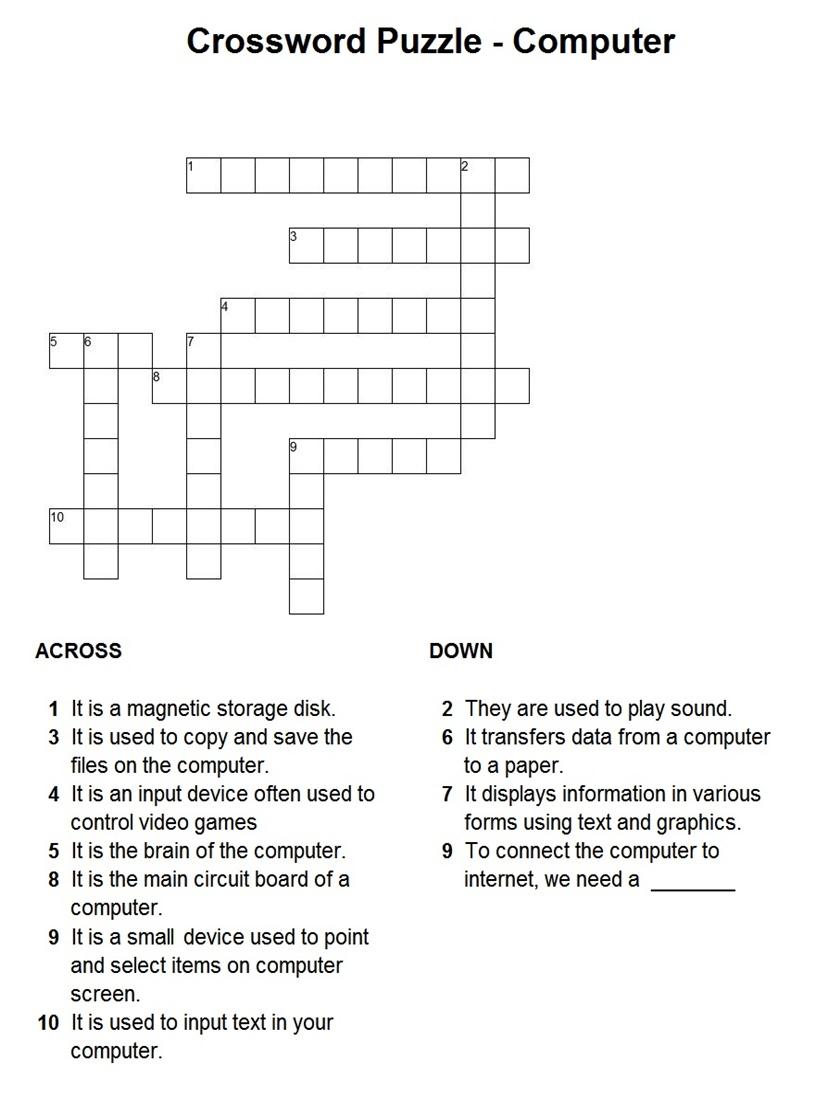 Crossword Puzzle - Computer

1
2
3
4
5
6
7
8
9
10

ACROSS

1 It is a magnetic storage disk.
3 It is used to copy and save the files on the computer.
4 It is an input device often used to control video games
5 It is the brain of the computer.
8 It is the main circuit board of a computer.
9 It is a small device used to point and select items on computer screen.
10 It is used to input text in your computer.

DOWN

2 They are used to play sound.
6 It transfers data from a computer to a paper.
7 It displays information in various forms using text and graphics.
9 To connect the computer to internet, we need a ____